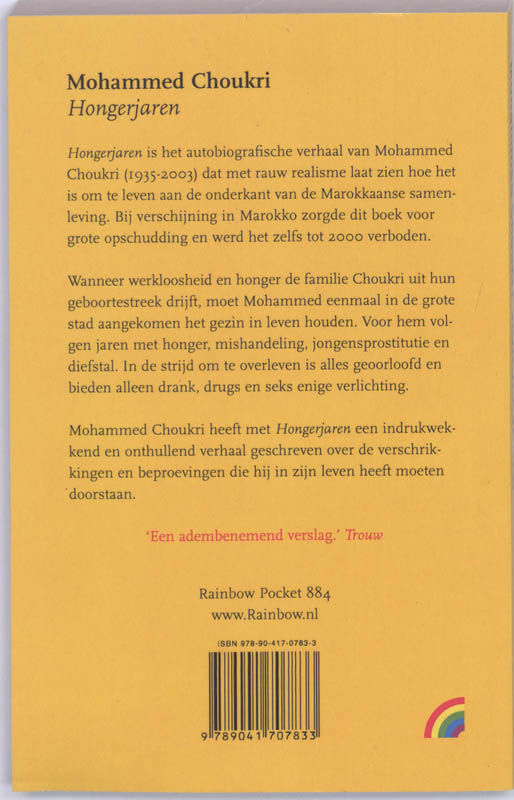 Mohammed Choukri
Hongerjaren

Hongerjaren is het autobiografische verhaal van Mohammed Choukri (1935-2003) dat met rauw realisme laat zien hoe het is om te leven aan de onderkant van de Marokkaanse samenleving. Bij verschijning in Marokko zorgde dit boek voor grote opschudding en werd het zelfs tot 2000 verboden.

Wanneer werkloosheid en honger de familie Choukri uit hun geboortestreek drijft, moet Mohammed eenmaal in de grote stad aangekomen het gezin in leven houden. Voor hem volgen jaren met honger, mishandeling, jongensprostitutie en diefstal. In de strijd om te overleven is alles geoorloofd en bieden alleen drank, drugs en seks enige verlichting.

Mohammed Choukri heeft met Hongerjaren een indrukwekkend en onthullend verhaal geschreven over de verschrikkingen en beproevingen die hij in zijn leven heeft moeten doorstaan.

'Een adembenemend verslag.' Trouw

Rainbow Pocket 884
www.Rainbow.nl

ISBN 978-90-417-0783-3

9 789041 707833